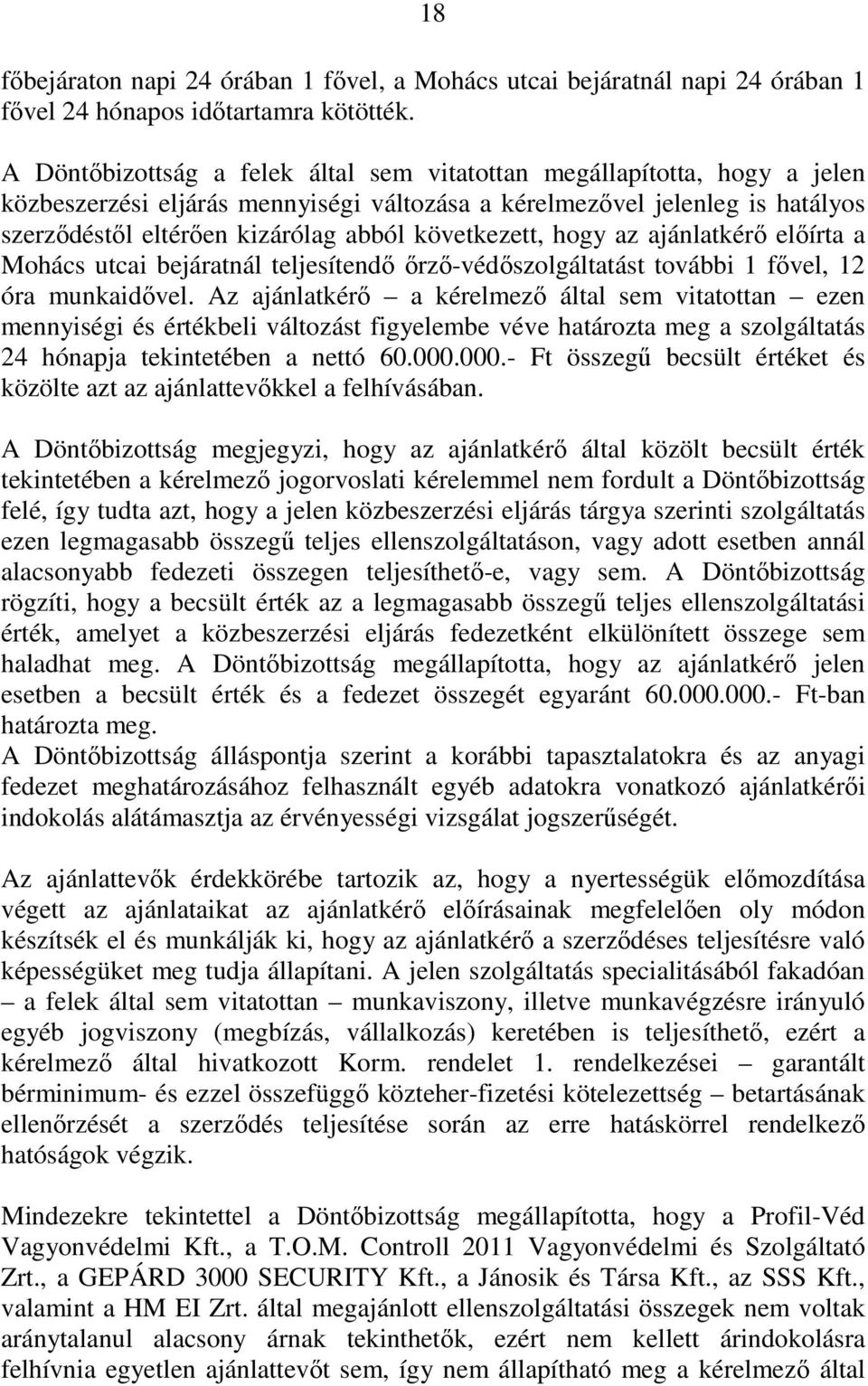 18

főbejáraton napi 24 órában 1 fővel, a Mohács utcai bejáratnál napi 24 órában 1 fővel 24 hónapos időtartamra kötötték.

A Döntőbizottság a felek által sem vitatottan megállapította, hogy a jelen közbeszerzési eljárás mennyiségi változása a kérelmezővel jelenleg is hatályos szerződéstől eltérően kizárólag abból következett, hogy az ajánlatkérő előírta a Mohács utcai bejáratnál teljesítendő őrző-védőszolgáltatást további 1 fővel, 12 óra munkaidővel. Az ajánlatkérő – a kérelmező által sem vitatottan – ezen mennyiségi és értékbeli változást figyelembe véve határozta meg a szolgáltatás 24 hónapja tekintetében a nettó 60.000.000.- Ft összegű becsült értéket és közölte azt az ajánlattevőkkel a felhívásában.

A Döntőbizottság megjegyzi, hogy az ajánlatkérő által közölt becsült érték tekintetében a kérelmező jogorvoslati kérelemmel nem fordult a Döntőbizottság felé, így tudta azt, hogy a jelen közbeszerzési eljárás tárgya szerinti szolgáltatás ezen legmagasabb összegű teljes ellenszolgáltatáson, vagy adott esetben annál alacsonyabb fedezeti összegen teljesíthető-e, vagy sem. A Döntőbizottság rögzíti, hogy a becsült érték az a legmagasabb összegű teljes ellenszolgáltatási érték, amelyet a közbeszerzési eljárás fedezetként elkülönített összege sem haladhat meg. A Döntőbizottság megállapította, hogy az ajánlatkérő jelen esetben a becsült érték és a fedezet összegét egyaránt 60.000.000.- Ft-ban határozta meg.
A Döntőbizottság álláspontja szerint a korábbi tapasztalatokra és az anyagi fedezet meghatározásához felhasznált egyéb adatokra vonatkozó ajánlatkérői indokolás alátámasztja az érvényességi vizsgálat jogszerűségét.

Az ajánlattevők érdekkörébe tartozik az, hogy a nyertességük előmozdítása végett az ajánlataikat az ajánlatkérő előírásainak megfelelően oly módon készítsék el és munkálják ki, hogy az ajánlatkérő a szerződéses teljesítésre való képességüket meg tudja állapítani. A jelen szolgáltatás specialitásából fakadóan – a felek által sem vitatottan – munkaviszony, illetve munkavégzésre irányuló egyéb jogviszony (megbízás, vállalkozás) keretében is teljesíthető, ezért a kérelmező által hivatkozott Korm. rendelet 1. rendelkezései – garantált bérminimum- és ezzel összefüggő közteher-fizetési kötelezettség – betartásának ellenőrzését a szerződés teljesítése során az erre hatáskörrel rendelkező hatóságok végzik.

Mindezekre tekintettel a Döntőbizottság megállapította, hogy a Profil-Véd Vagyonvédelmi Kft., a T.O.M. Controll 2011 Vagyonvédelmi és Szolgáltató Zrt., a GEPÁRD 3000 SECURITY Kft., a Jánosik és Társa Kft., az SSS Kft., valamint a HM EI Zrt. által megajánlott ellenszolgáltatási összegek nem voltak aránytalanul alacsony árnak tekinthetők, ezért nem kellett árindokolásra felhívnia egyetlen ajánlattevőt sem, így nem állapítható meg a kérelmező által